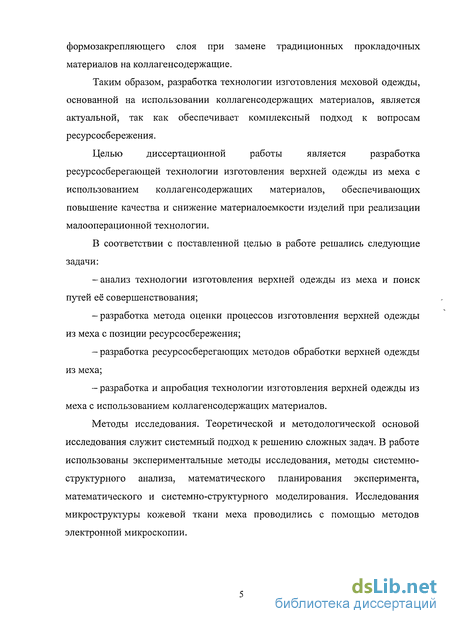 формозакрепляющего слоя при замене традиционных прокладочных материалов на коллагенсодержащие.

Таким образом, разработка технологии изготовления меховой одежды, основанной на использовании коллагенсодержащих материалов, является актуальной, так как обеспечивает комплексный подход к вопросам ресурсосбережения.

Целью диссертационной работы является разработка ресурсосберегающей технологии изготовления верхней одежды из меха с использованием коллагенсодержащих материалов, обеспечивающих повышение качества и снижение материалоемкости изделий при реализации малооперационной технологии.

В соответствии с поставленной целью в работе решались следующие задачи:

– анализ технологии изготовления верхней одежды из меха и поиск путей её совершенствования;

– разработка метода оценки процессов изготовления верхней одежды из меха с позиции ресурсосбережения;

– разработка ресурсосберегающих методов обработки верхней одежды из меха;

– разработка и апробация технологии изготовления верхней одежды из меха с использованием коллагенсодержащих материалов.

Методы исследования. Теоретической и методологической основой исследования служит системный подход к решению сложных задач. В работе использованы экспериментальные методы исследования, методы системно-структурного анализа, математического планирования эксперимента, математического и системно-структурного моделирования. Исследования микроструктуры кожевой ткани меха проводились с помощью методов электронной микроскопии.

5

dsLib.net
библиотека диссертаций